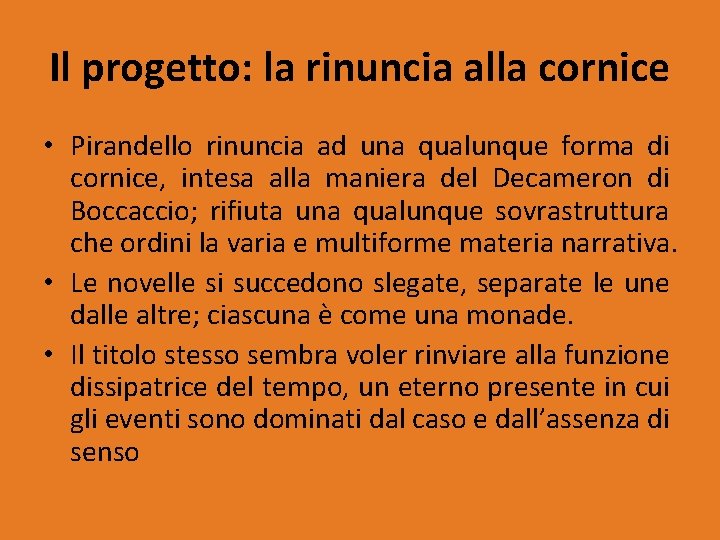 Il progetto: la rinuncia alla cornice

• Pirandello rinuncia ad una qualunque forma di cornice, intesa alla maniera del Decameron di Boccaccio; rifiuta una qualunque sovrastruttura che ordini la varia e multiforme materia narrativa.
• Le novelle si succedono slegate, separate le une dalle altre; ciascuna è come una monade.
• Il titolo stesso sembra voler rinviare alla funzione dissipatrice del tempo, un eterno presente in cui gli eventi sono dominati dal caso e dall'assenza di senso